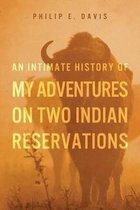 PHILIP E. DAVIS

AN INTIMATE HISTORY OF
MY ADVENTURES ON TWO INDIAN RESERVATIONS